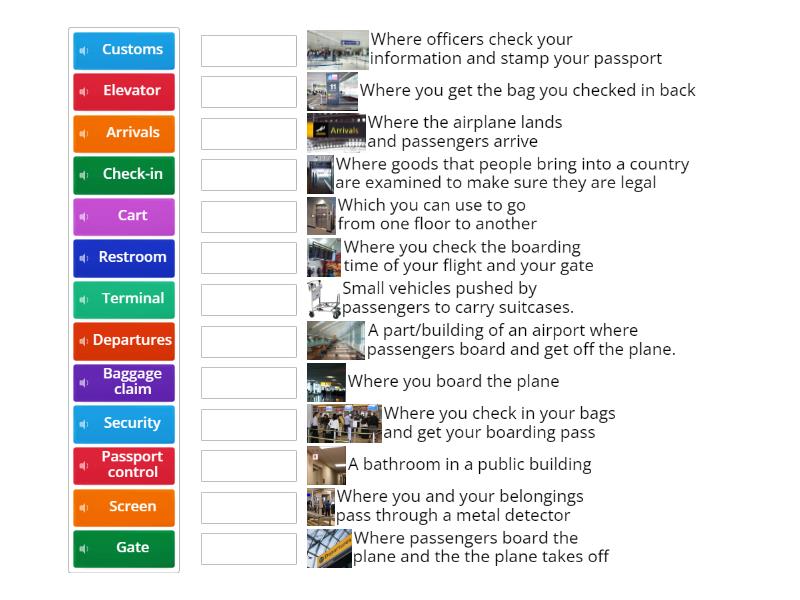 Customs
Elevator
Arrivals
Check-in
Cart
Restroom
Terminal
Departures
Baggage claim
Security
Passport control
Screen
Gate

Where officers check your information and stamp your passport
Where you get the bag you checked in back
Arrivals
Where the airplane lands and passengers arrive
Where goods that people bring into a country are examined to make sure they are legal
Which you can use to go from one floor to another
Where you check the boarding time of your flight and your gate
Small vehicles pushed by passengers to carry suitcases.
A part/building of an airport where passengers board and get off the plane.
Where you board the plane
Where you check in your bags and get your boarding pass
A bathroom in a public building
Where you and your belongings pass through a metal detector
Where passengers board the plane and the the plane takes off